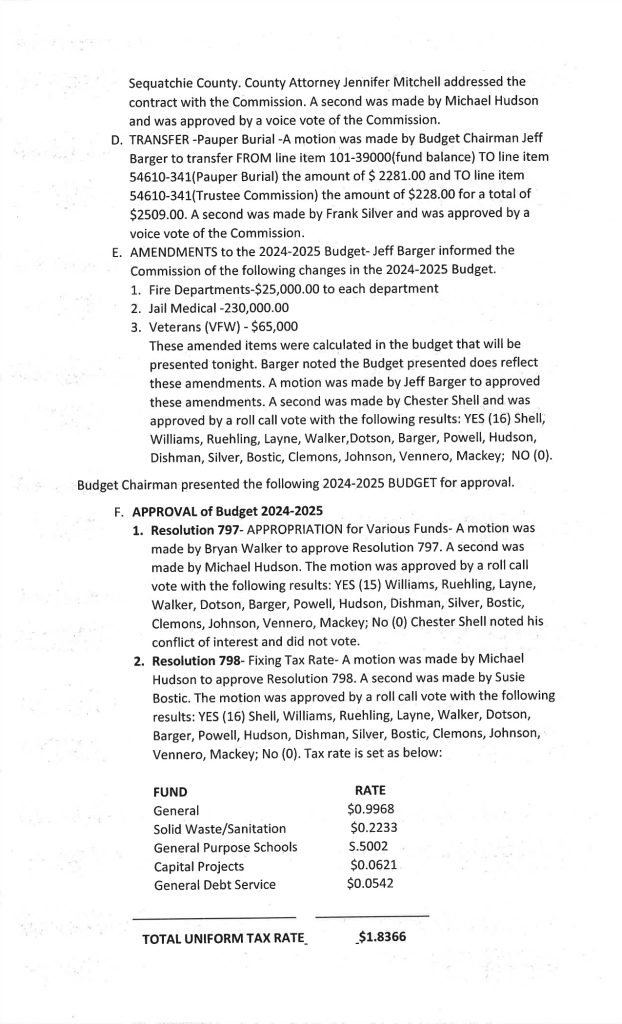 Sequatchie County. County Attorney Jennifer Mitchell addressed the contract with the Commission. A second was made by Michael Hudson and was approved by a voice vote of the Commission.

D. TRANSFER -Pauper Burial -A motion was made by Budget Chairman Jeff Barger to transfer FROM line item 101-39000(fund balance) TO line item 54610-341(Pauper Burial) the amount of $ 2281.00 and TO line item 54610-341(Trustee Commission) the amount of $228.00 for a total of $2509.00. A second was made by Frank Silver and was approved by a voice vote of the Commission.

E. AMENDMENTS to the 2024-2025 Budget- Jeff Barger informed the Commission of the following changes in the 2024-2025 Budget.
1. Fire Departments-$25,000.00 to each department
2. Jail Medical -230,000.00
3. Veterans (VFW) - $65,000
These amended items were calculated in the budget that will be presented tonight. Barger noted the Budget presented does reflect these amendments. A motion was made by Jeff Barger to approved these amendments. A second was made by Chester Shell and was approved by a roll call vote with the following results: YES (16) Shell, Williams, Ruehling, Layne, Walker,Dotson, Barger, Powell, Hudson, Dishman, Silver, Bostic, Clemons, Johnson, Vennero, Mackey; NO (0).

Budget Chairman presented the following 2024-2025 BUDGET for approval.

F. APPROVAL of Budget 2024-2025
1. Resolution 797- APPROPRIATION for Various Funds- A motion was made by Bryan Walker to approve Resolution 797. A second was made by Michael Hudson. The motion was approved by a roll call vote with the following results: YES (15) Williams, Ruehling, Layne, Walker, Dotson, Barger, Powell, Hudson, Dishman, Silver, Bostic, Clemons, Johnson, Vennero, Mackey; No (0) Chester Shell noted his conflict of interest and did not vote.
2. Resolution 798- Fixing Tax Rate- A motion was made by Michael Hudson to approve Resolution 798. A second was made by Susie Bostic. The motion was approved by a roll call vote with the following results: YES (16) Shell, Williams, Ruehling, Layne, Walker, Dotson, Barger, Powell, Hudson, Dishman, Silver, Bostic, Clemons, Johnson, Vennero, Mackey; No (0). Tax rate is set as below:

| FUND | RATE |
|---|---|
| General | $0.9968 |
| Solid Waste/Sanitation | $0.2233 |
| General Purpose Schools | S.5002 |
| Capital Projects | $0.0621 |
| General Debt Service | $0.0542 |
| TOTAL UNIFORM TAX RATE | $1.8366 |